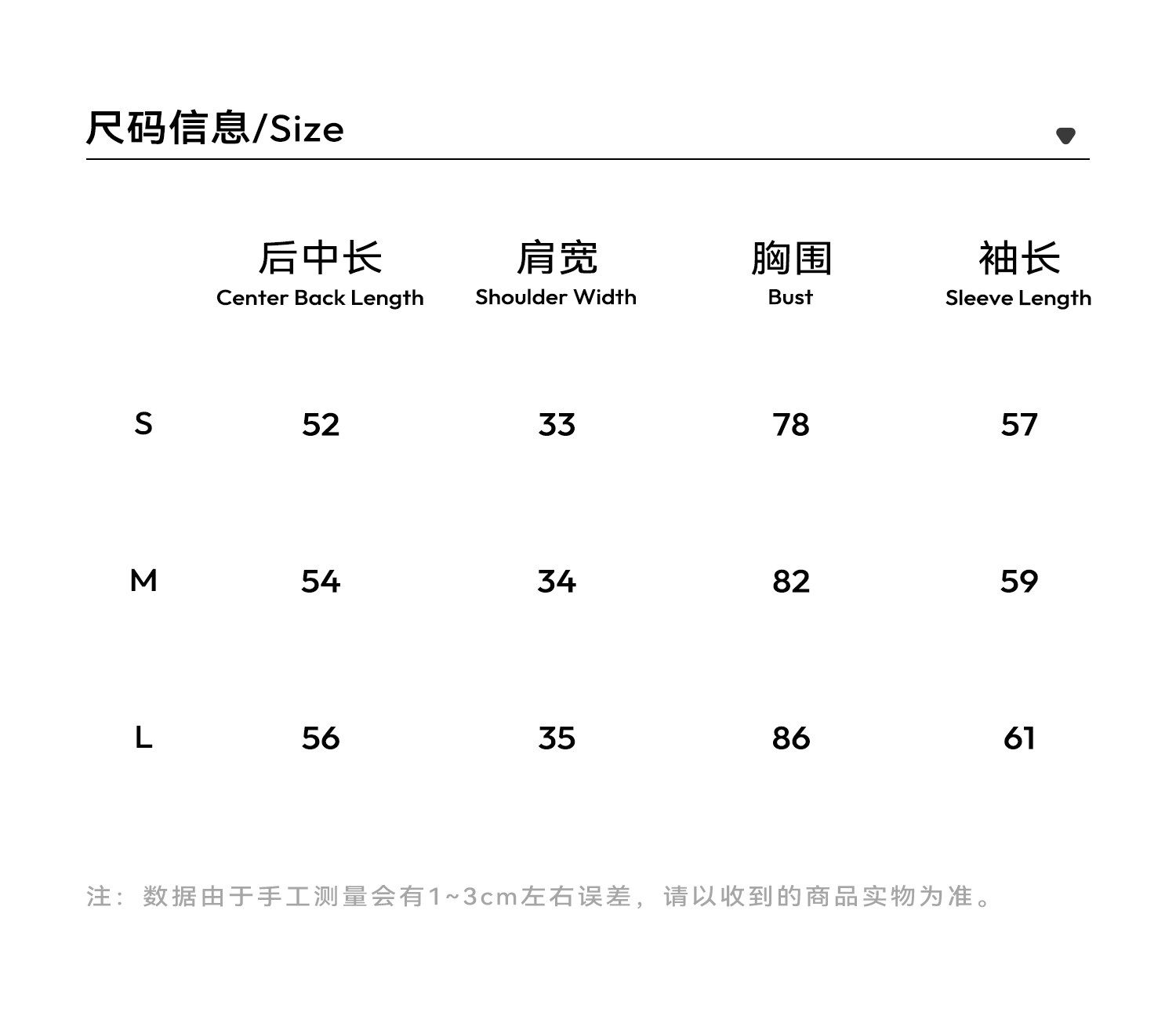 尺码信息/Size

|  | 后中长 Center Back Length | 肩宽 Shoulder Width | 胸围 Bust | 袖长 Sleeve Length |
|---|---|---|---|---|
| S | 52 | 33 | 78 | 57 |
| M | 54 | 34 | 82 | 59 |
| L | 56 | 35 | 86 | 61 |

注：数据由于手工测量会有1~3cm左右误差，请以收到的商品实物为准。